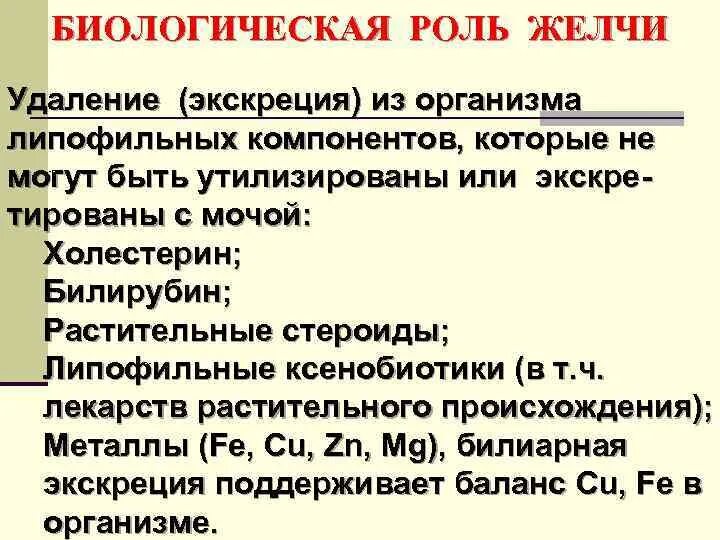 БИОЛОГИЧЕСКАЯ РОЛЬ ЖЕЛЧИ

Удаление (экскреция) из организма липофильных компонентов, которые не могут быть утилизированы или экскретированы с мочой:

Холестерин;

Билирубин;

Растительные стероиды;

Липофильные ксенобиотики (в т.ч. лекарств растительного происхождения);

Металлы (Fe, Cu, Zn, Mg), билиарная экскреция поддерживает баланс Cu, Fe в организме.